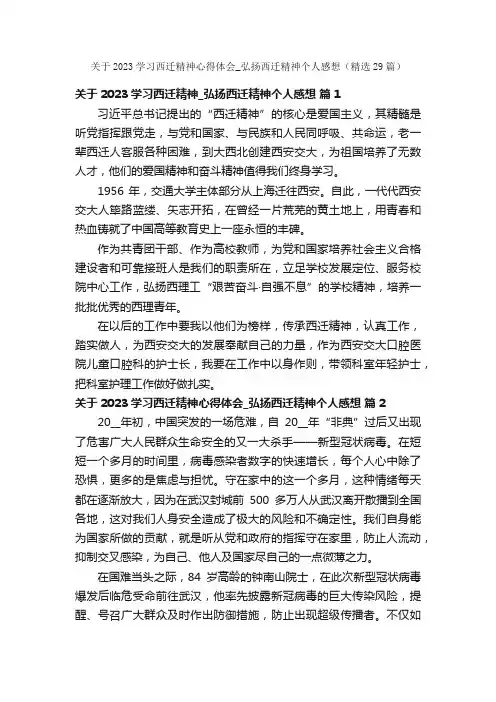 关于 2023 学习西迁精神心得体会_弘扬西迁精神个人感想（精选 29 篇）

关于 2023 学习西迁精神_弘扬西迁精神个人感想 篇 1

习近平总书记提出的“西迁精神”的核心是爱国主义，其精髓是听党指挥跟党走，与党和国家、与民族和人民同呼吸、共命运，老一辈西迁人客服各种困难，到大西北创建西安交大，为祖国培养了无数人才，他们的爱国精神和奋斗精神值得我们终身学习。

1956 年，交通大学主体部分从上海迁往西安。自此，一代代西安交大人筚路蓝缕、矢志开拓，在曾经一片荒芜的黄土地上，用青春和热血铸就了中国高等教育史上一座永恒的丰碑。

作为共青团干部、作为高校教师，为党和国家培养社会主义合格建设者和可靠接班人是我们的职责所在，立足学校发展定位、服务校院中心工作，弘扬西理工“艰苦奋斗·自强不息”的学校精神，培养一批批优秀的西理青年。

在以后的工作中要我以他们为榜样，传承西迁精神，认真工作，踏实做人，为西安交大的发展奉献自己的力量，作为西安交大口腔医院儿童口腔科的护士长，我要在工作中以身作则，带领科室年轻护士，把科室护理工作做好做扎实。

关于 2023 学习西迁精神心得体会_弘扬西迁精神个人感想 篇 2

20__年初，中国突发的一场危难，自 20__年“非典”过后又出现了危害广大人民群众生命安全的又一大杀手——新型冠状病毒。在短短一个多月的时间里，病毒感染者数字的快速增长，每个人心中除了恐惧，更多的是焦虑与担忧。守在家中的这一个多月，这种情绪每天都在逐渐放大，因为在武汉封城前 500 多万人从武汉离开散播到全国各地，这对我们人身安全造成了极大的风险和不确定性。我们自身能为国家所做的贡献，就是听从党和政府的指挥守在家里，防止人流动，抑制交叉感染，为自己、他人及国家尽自己的一点微薄之力。

在国难当头之际，84 岁高龄的钟南山院士，在此次新型冠状病毒爆发后临危受命前往武汉，他率先披露新冠病毒的巨大传染风险，提醒、号召广大群众及时作出防御措施，防止出现超级传播者。不仅如